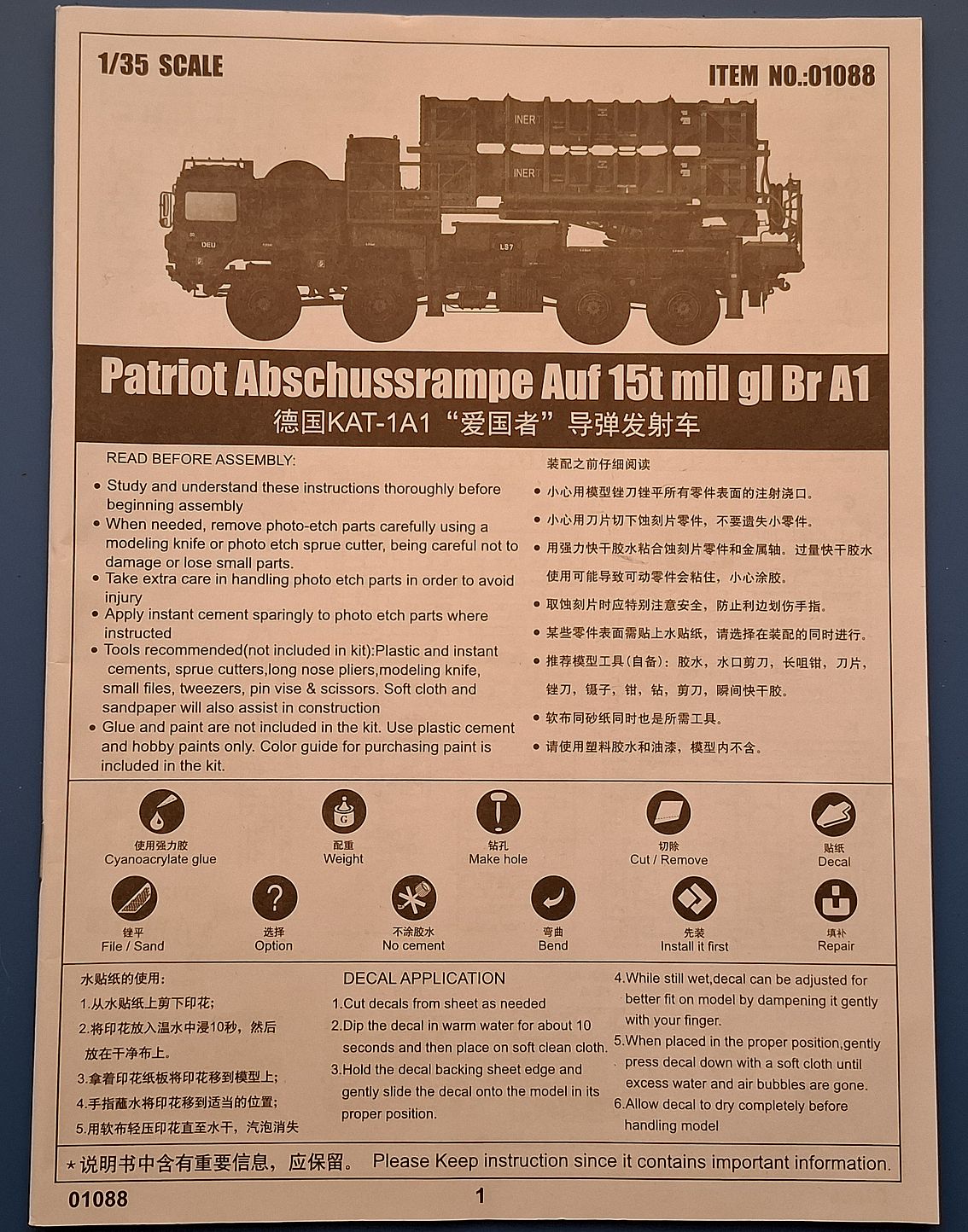 1/35 SCALE

ITEM NO.:01088

INERT

INERT

DEU

LS7

Patriot Abschussrampe Auf 15t mil gl Br A1

德国KAT-1A1“爱国者”导弹发射车

READ BEFORE ASSEMBLY:

• Study and understand these instructions thoroughly before beginning assembly
• When needed, remove photo-etch parts carefully using a modeling knife or photo etch sprue cutter, being careful not to damage or lose small parts.
• Take extra care in handling photo etch parts in order to avoid injury
• Apply instant cement sparingly to photo etch parts where instructed
• Tools recommended(not included in kit):Plastic and instant cements, sprue cutters,long nose pliers,modeling knife, small files, tweezers, pin vise & scissors. Soft cloth and sandpaper will also assist in construction
• Glue and paint are not included in the kit. Use plastic cement and hobby paints only. Color guide for purchasing paint is included in the kit.

装配之前仔细阅读

• 小心用模型锉刀锉平所有零件表面的注射浇口。
• 小心用刀片切下蚀刻片零件，不要遗失小零件。
• 用强力快干胶水粘合蚀刻片零件和金属轴。过量快干胶水使用可能导致可动零件会粘住，小心涂胶。
• 取蚀刻片时应特别注意安全，防止利边划伤手指。
• 某些零件表面需贴上水贴纸，请选择在装配的同时进行。
• 推荐模型工具(自备)：胶水，水口剪刀，长咀钳，刀片，锉刀，镊子，钳，钻，剪刀，瞬间快干胶。
• 软布同砂纸同时也是所需工具。
• 请使用塑料胶水和油漆，模型内不含。

使用强力胶
Cyanoacrylate glue

配重
Weight

钻孔
Make hole

切除
Cut / Remove

贴纸
Decal

锉平
File / Sand

选择
Option

不涂胶水
No cement

弯曲
Bend

先装
Install it first

填补
Repair

水贴纸的使用:
1.从水贴纸上剪下印花;
2.将印花放入温水中浸10秒，然后放在干净布上。
3.拿着印花纸板将印花移到模型上;
4.手指蘸水将印花移到适当的位置;
5.用软布轻压印花直至水干，汽泡消失

DECAL APPLICATION
1.Cut decals from sheet as needed
2.Dip the decal in warm water for about 10 seconds and then place on soft clean cloth.
3.Hold the decal backing sheet edge and gently slide the decal onto the model in its proper position.
4.While still wet,decal can be adjusted for better fit on model by dampening it gently with your finger.
5.When placed in the proper position,gently press decal down with a soft cloth until excess water and air bubbles are gone.
6.Allow decal to dry completely before handling model

* 说明书中含有重要信息，应保留。 Please Keep instruction since it contains important information.

01088

1